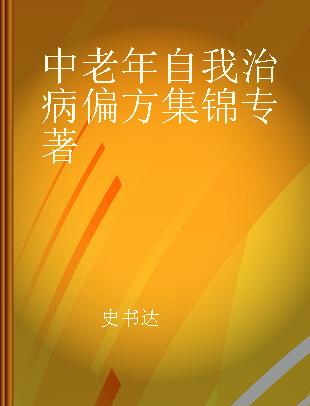 中老年自我治病偏方集锦专著

史书达